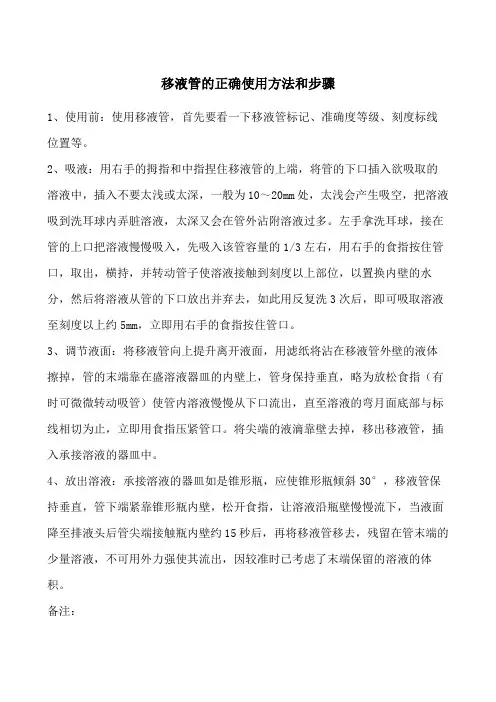 移液管的正确使用方法和步骤

1、使用前：使用移液管，首先要看一下移液管标记、准确度等级、刻度标线位置等。

2、吸液：用右手的拇指和中指捏住移液管的上端，将管的下口插入欲吸取的溶液中，插入不要太浅或太深，一般为10～20mm处，太浅会产生吸空，把溶液吸到洗耳球内弄脏溶液，太深又会在管外沾附溶液过多。左手拿洗耳球，接在管的上口把溶液慢慢吸入，先吸入该管容量的1/3左右，用右手的食指按住管口，取出，横持，并转动管子使溶液接触到刻度以上部位，以置换内壁的水分，然后将溶液从管的下口放出并弃去，如此用反复洗3次后，即可吸取溶液至刻度以上约5mm，立即用右手的食指按住管口。

3、调节液面：将移液管向上提升离开液面，用滤纸将沾在移液管外壁的液体擦掉，管的末端靠在盛溶液器皿的内壁上，管身保持垂直，略为放松食指（有时可微微转动吸管）使管内溶液慢慢从下口流出，直至溶液的弯月面底部与标线相切为止，立即用食指压紧管口。将尖端的液滴靠壁去掉，移出移液管，插入承接溶液的器皿中。

4、放出溶液：承接溶液的器皿如是锥形瓶，应使锥形瓶倾斜30°，移液管保持垂直，管下端紧靠锥形瓶内壁，松开食指，让溶液沿瓶壁慢慢流下，当液面降至排液头后管尖端接触瓶内壁约15秒后，再将移液管移去，残留在管末端的少量溶液，不可用外力强使其流出，因较准时已考虑了末端保留的溶液的体积。

备注：